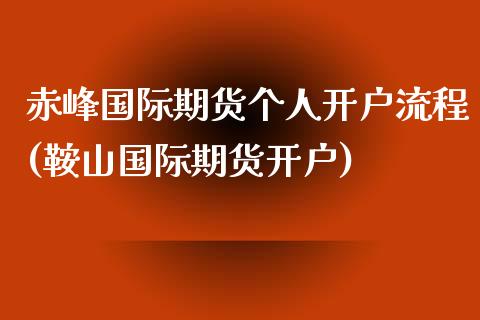 赤峰国际期货个人开户流程（鞍山国际期货开户）